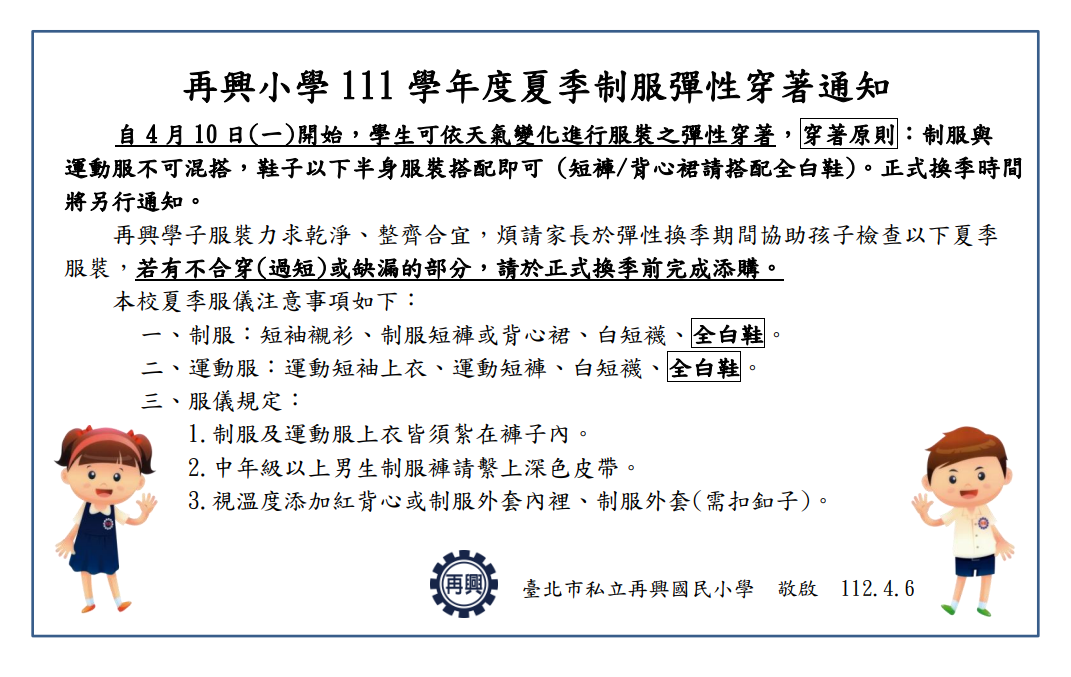 再興小學 111 學年度夏季制服彈性穿著通知

自 4 月 10 日(一)開始，學生可依天氣變化進行服裝之彈性穿著，穿著原則：制服與運動服不可混搭，鞋子以下半身服裝搭配即可（短褲/背心裙請搭配全白鞋)。正式換季時間將另行通知。

再興學子服裝力求乾淨、整齊合宜，煩請家長於彈性換季期間協助孩子檢查以下夏季服裝，若有不合穿(過短)或缺漏的部分，請於正式換季前完成添購。

本校夏季服儀注意事項如下：

一、制服：短袖襯衫、制服短褲或背心裙、白短襪、全白鞋。

二、運動服：運動短袖上衣、運動短褲、白短襪、全白鞋。

三、服儀規定：

1.制服及運動服上衣皆須紮在褲子內。

2.中年級以上男生制服褲請繫上深色皮帶。

3.視溫度添加紅背心或制服外套內裡、制服外套(需扣釦子)。

再興

臺北市私立再興國民小學　敬啟　112.4.6